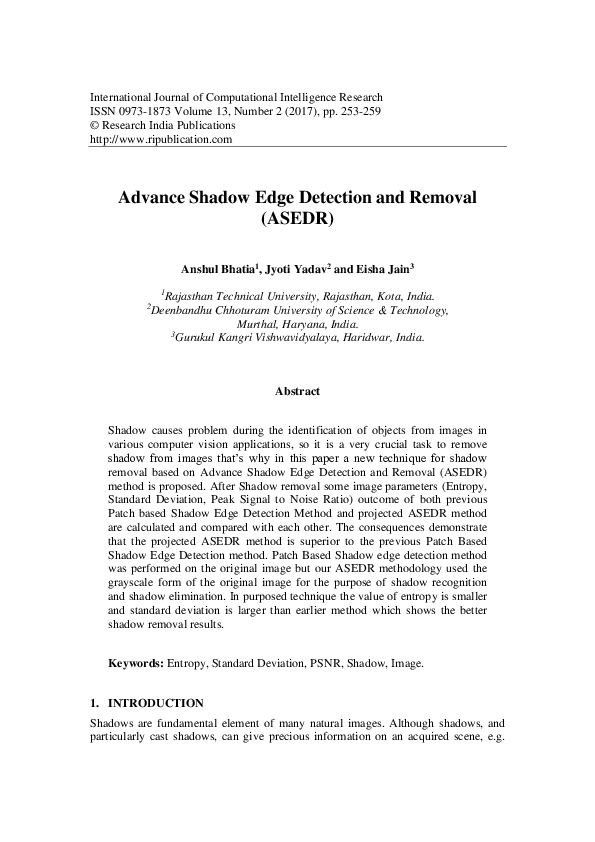 International Journal of Computational Intelligence Research
ISSN 0973-1873 Volume 13, Number 2 (2017), pp. 253-259
© Research India Publications
http://www.ripublication.com

Advance Shadow Edge Detection and Removal (ASEDR)

Anshul Bhatia$^1$, Jyoti Yadav$^2$ and Eisha Jain$^3$

$^1$Rajasthan Technical University, Rajasthan, Kota, India.
$^2$Deenbandhu Chhoturam University of Science & Technology, Murthal, Haryana, India.
$^3$Gurukul Kangri Vishwavidyalaya, Haridwar, India.

Abstract

Shadow causes problem during the identification of objects from images in various computer vision applications, so it is a very crucial task to remove shadow from images that's why in this paper a new technique for shadow removal based on Advance Shadow Edge Detection and Removal (ASEDR) method is proposed. After Shadow removal some image parameters (Entropy, Standard Deviation, Peak Signal to Noise Ratio) outcome of both previous Patch based Shadow Edge Detection Method and projected ASEDR method are calculated and compared with each other. The consequences demonstrate that the projected ASEDR method is superior to the previous Patch Based Shadow Edge Detection method. Patch Based Shadow edge detection method was performed on the original image but our ASEDR methodology used the grayscale form of the original image for the purpose of shadow recognition and shadow elimination. In purposed technique the value of entropy is smaller and standard deviation is larger than earlier method which shows the better shadow removal results.

Keywords: Entropy, Standard Deviation, PSNR, Shadow, Image.

1. INTRODUCTION

Shadows are fundamental element of many natural images. Although shadows, and particularly cast shadows, can give precious information on an acquired scene, e.g.